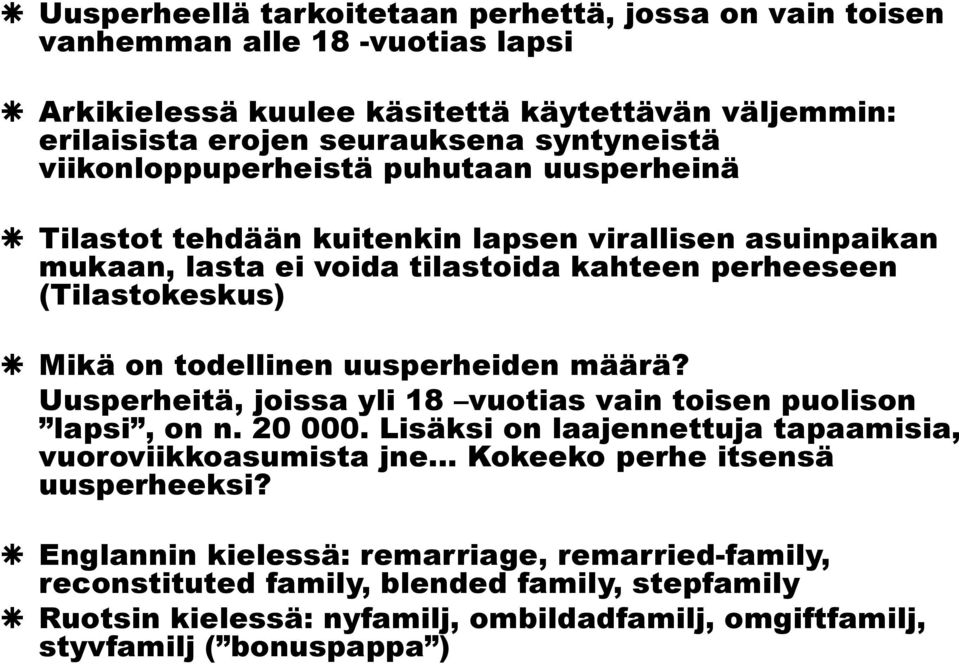 ✱ Uusperheellä tarkoitetaan perhettä, jossa on vain toisen vanhemman alle 18 -vuotias lapsi

✱ Arkikielessä kuulee käsitettä käytettävän väljemmin: erilaisista erojen seurauksena syntyneistä viikonloppuperheistä puhutaan uusperheinä

✱ Tilastot tehdään kuitenkin lapsen virallisen asuinpaikan mukaan, lasta ei voida tilastoida kahteen perheeseen (Tilastokeskus)

✱ Mikä on todellinen uusperheiden määrä? Uusperheitä, joissa yli 18 –vuotias vain toisen puolison ”lapsi”, on n. 20 000. Lisäksi on laajennettuja tapaamisia, vuoroviikkoasumista jne… Kokeeko perhe itsensä uusperheeksi?

✱ Englannin kielessä: remarriage, remarried-family, reconstituted family, blended family, stepfamily

✱ Ruotsin kielessä: nyfamilj, ombildadfamilj, omgiftfamilj, styvfamilj (”bonuspappa”)